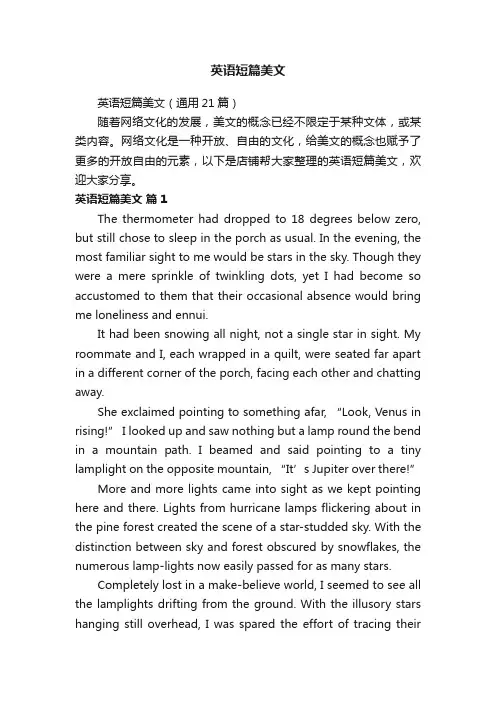 英语短篇美文

英语短篇美文（通用21篇）

随着网络文化的发展，美文的概念已经不限定于某种文体，或某类内容。网络文化是一种开放、自由的文化，给美文的概念也赋予了更多的开放自由的元素，以下是店铺帮大家整理的英语短篇美文，欢迎大家分享。

英语短篇美文 篇1

The thermometer had dropped to 18 degrees below zero, but still chose to sleep in the porch as usual. In the evening, the most familiar sight to me would be stars in the sky. Though they were a mere sprinkle of twinkling dots, yet I had become so accustomed to them that their occasional absence would bring me loneliness and ennui.

It had been snowing all night, not a single star in sight. My roommate and I, each wrapped in a quilt, were seated far apart in a different corner of the porch, facing each other and chatting away.

She exclaimed pointing to something afar, “Look, Venus in rising!” I looked up and saw nothing but a lamp round the bend in a mountain path. I beamed and said pointing to a tiny lamplight on the opposite mountain, “It’s Jupiter over there!”

More and more lights came into sight as we kept pointing here and there. Lights from hurricane lamps flickering about in the pine forest created the scene of a star-studded sky. With the distinction between sky and forest obscured by snowflakes, the numerous lamp-lights now easily passed for as many stars.

Completely lost in a make-believe world, I seemed to see all the lamplights drifting from the ground. With the illusory stars hanging still overhead, I was spared the effort of tracing their